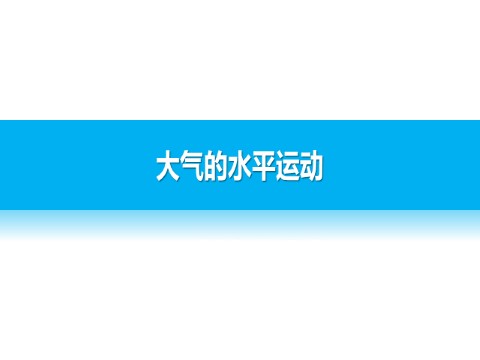 大气的水平运动